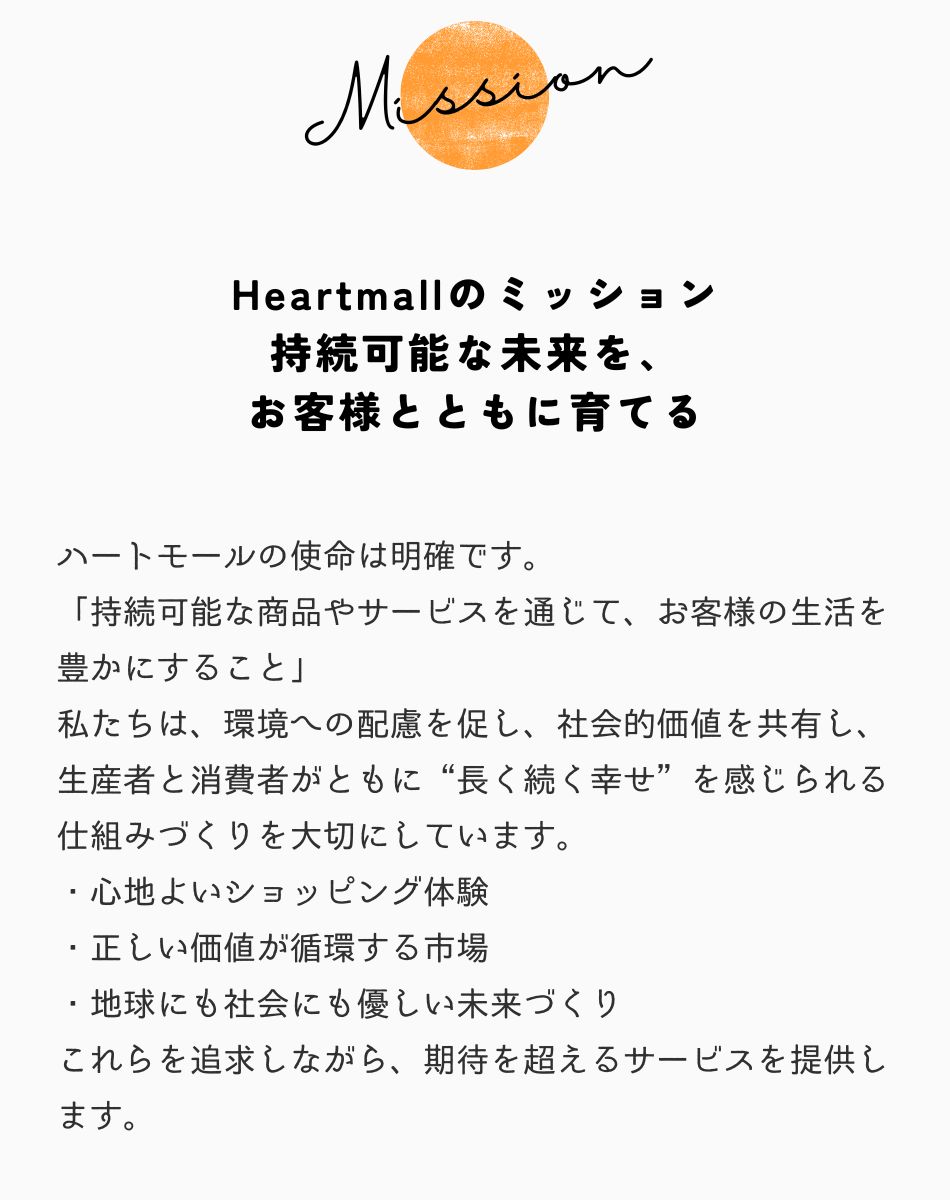 Mission

Heartmallのミッション
持続可能な未来を、
お客様とともに育てる

ハートモールの使命は明確です。
「持続可能な商品やサービスを通じて、お客様の生活を豊かにすること」
私たちは、環境への配慮を促し、社会的価値を共有し、生産者と消費者がともに“長く続く幸せ”を感じられる仕組みづくりを大切にしています。
・心地よいショッピング体験
・正しい価値が循環する市場
・地球にも社会にも優しい未来づくり
これらを追求しながら、期待を超えるサービスを提供します。